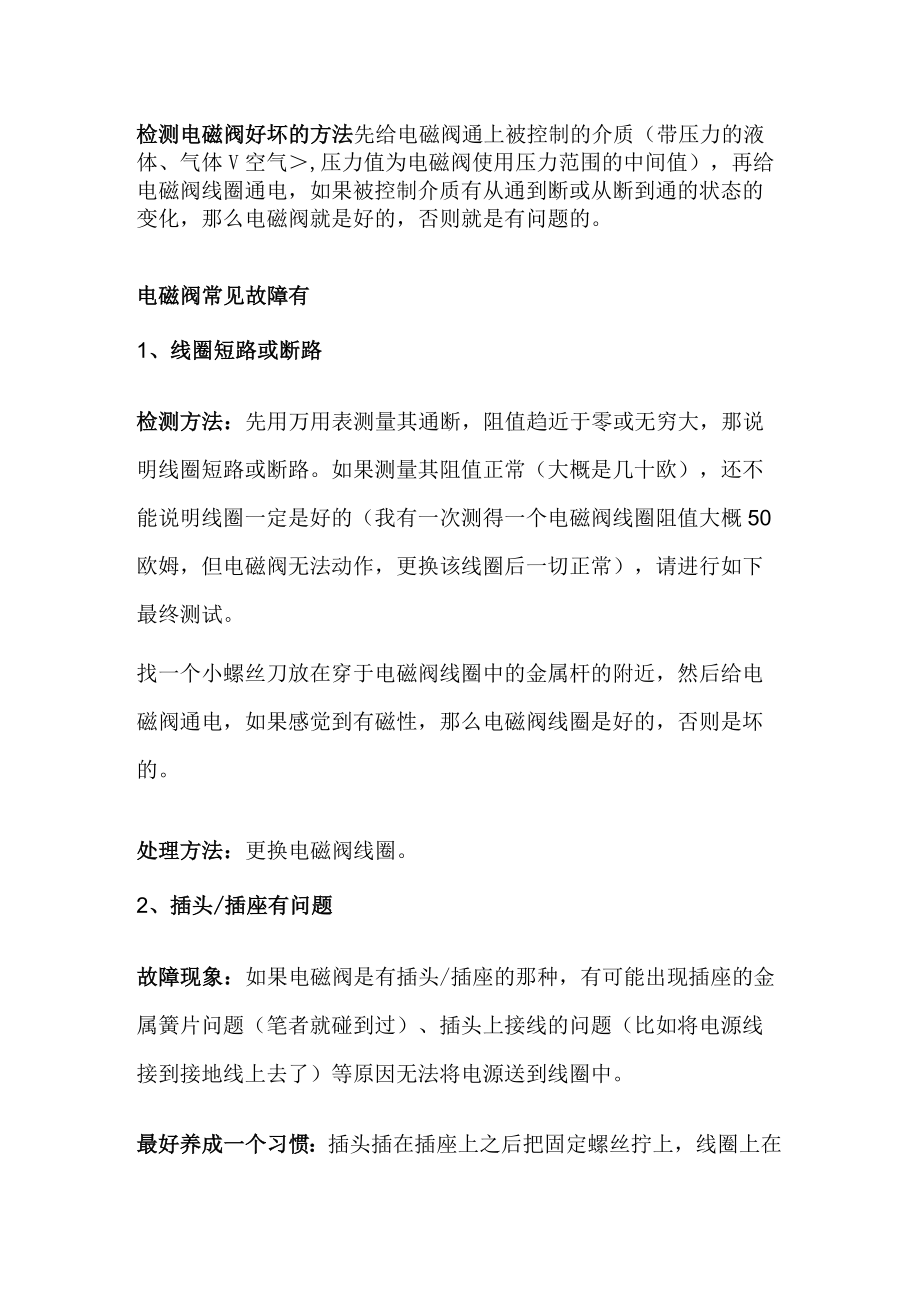 检测电磁阀好坏的方法先给电磁阀通上被控制的介质（带压力的液体、气体V空气＞,压力值为电磁阀使用压力范围的中间值），再给电磁阀线圈通电，如果被控制介质有从通到断或从断到通的状态的变化，那么电磁阀就是好的，否则就是有问题的。

电磁阀常见故障有

1、线圈短路或断路

检测方法：先用万用表测量其通断，阻值趋近于零或无穷大，那说明线圈短路或断路。如果测量其阻值正常（大概是几十欧），还不能说明线圈一定是好的（我有一次测得一个电磁阀线圈阻值大概50欧姆，但电磁阀无法动作，更换该线圈后一切正常），请进行如下最终测试。

找一个小螺丝刀放在穿于电磁阀线圈中的金属杆的附近，然后给电磁阀通电，如果感觉到有磁性，那么电磁阀线圈是好的，否则是坏的。

处理方法：更换电磁阀线圈。

2、插头/插座有问题

故障现象：如果电磁阀是有插头/插座的那种，有可能出现插座的金属簧片问题（笔者就碰到过）、插头上接线的问题（比如将电源线接到接地线上去了）等原因无法将电源送到线圈中。

最好养成一个习惯：插头插在插座上之后把固定螺丝拧上，线圈上在